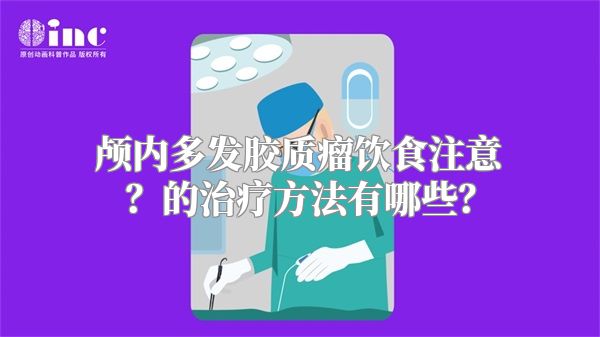 inc
原创动画科普作品 版权所有

颅内多发胶质瘤饮食注意？的治疗方法有哪些?